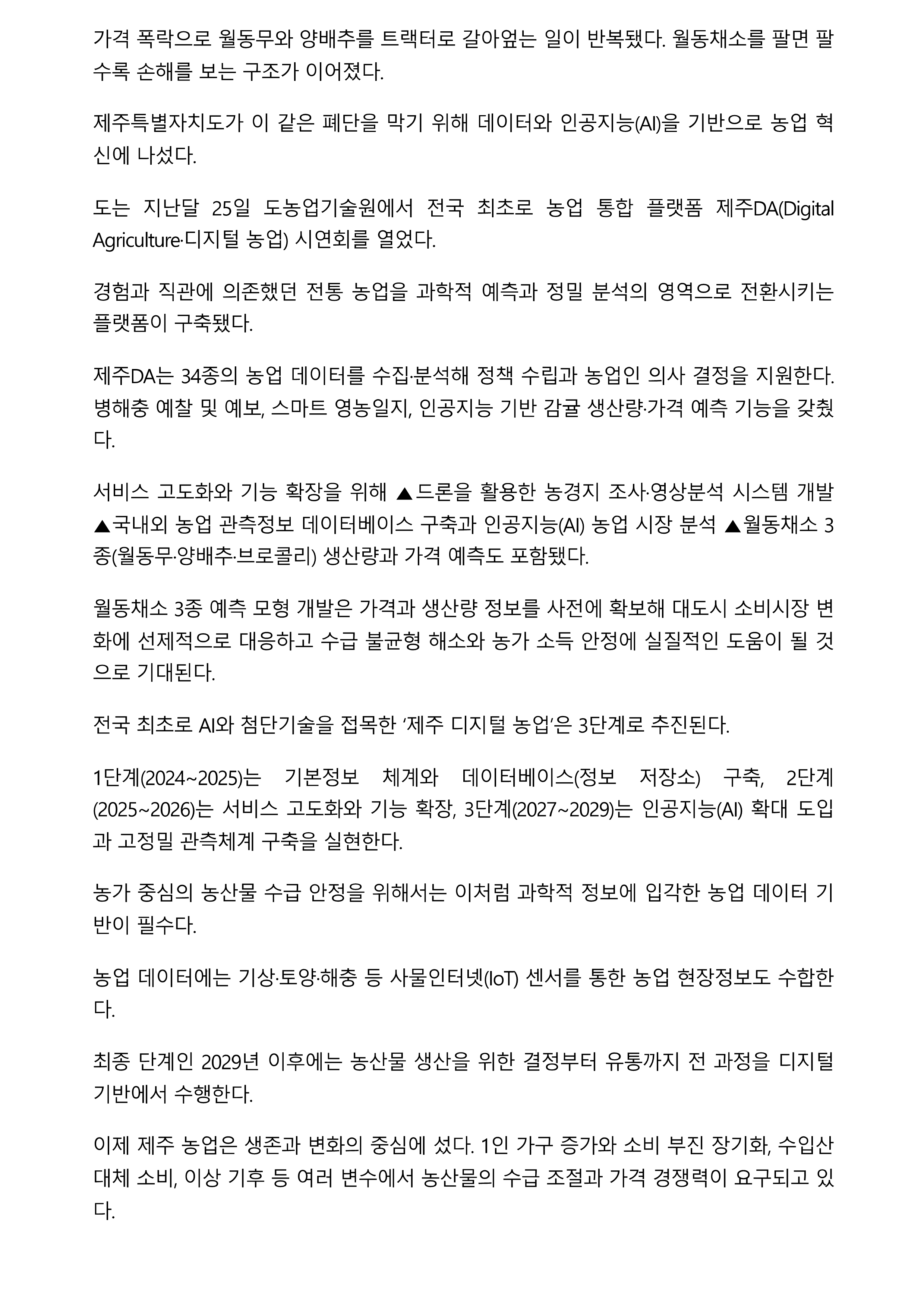 가격 폭락으로 월동무와 양배추를 트랙터로 갈아엎는 일이 반복됐다. 월동채소를 팔면 팔수록 손해를 보는 구조가 이어졌다.

제주특별자치도가 이 같은 폐단을 막기 위해 데이터와 인공지능(AI)을 기반으로 농업 혁신에 나섰다.

도는 지난달 25일 도농업기술원에서 전국 최초로 농업 통합 플랫폼 제주DA(Digital Agriculture·디지털 농업) 시연회를 열었다.

경험과 직관에 의존했던 전통 농업을 과학적 예측과 정밀 분석의 영역으로 전환시키는 플랫폼이 구축됐다.

제주DA는 34종의 농업 데이터를 수집·분석해 정책 수립과 농업인 의사 결정을 지원한다. 병해충 예찰 및 예보, 스마트 영농일지, 인공지능 기반 감귤 생산량·가격 예측 기능을 갖췄다.

서비스 고도화와 기능 확장을 위해 ▲드론을 활용한 농경지 조사·영상분석 시스템 개발 ▲국내외 농업 관측정보 데이터베이스 구축과 인공지능(AI) 농업 시장 분석 ▲월동채소 3종(월동무·양배추·브로콜리) 생산량과 가격 예측도 포함됐다.

월동채소 3종 예측 모형 개발은 가격과 생산량 정보를 사전에 확보해 대도시 소비시장 변화에 선제적으로 대응하고 수급 불균형 해소와 농가 소득 안정에 실질적인 도움이 될 것으로 기대된다.

전국 최초로 AI와 첨단기술을 접목한 ‘제주 디지털 농업’은 3단계로 추진된다.

1단계(2024~2025)는 기본정보 체계와 데이터베이스(정보 저장소) 구축, 2단계(2025~2026)는 서비스 고도화와 기능 확장, 3단계(2027~2029)는 인공지능(AI) 확대 도입과 고정밀 관측체계 구축을 실현한다.

농가 중심의 농산물 수급 안정을 위해서는 이처럼 과학적 정보에 입각한 농업 데이터 기반이 필수다.

농업 데이터에는 기상·토양·해충 등 사물인터넷(IoT) 센서를 통한 농업 현장정보도 수합한다.

최종 단계인 2029년 이후에는 농산물 생산을 위한 결정부터 유통까지 전 과정을 디지털 기반에서 수행한다.

이제 제주 농업은 생존과 변화의 중심에 섰다. 1인 가구 증가와 소비 부진 장기화, 수입산 대체 소비, 이상 기후 등 여러 변수에서 농산물의 수급 조절과 가격 경쟁력이 요구되고 있다.